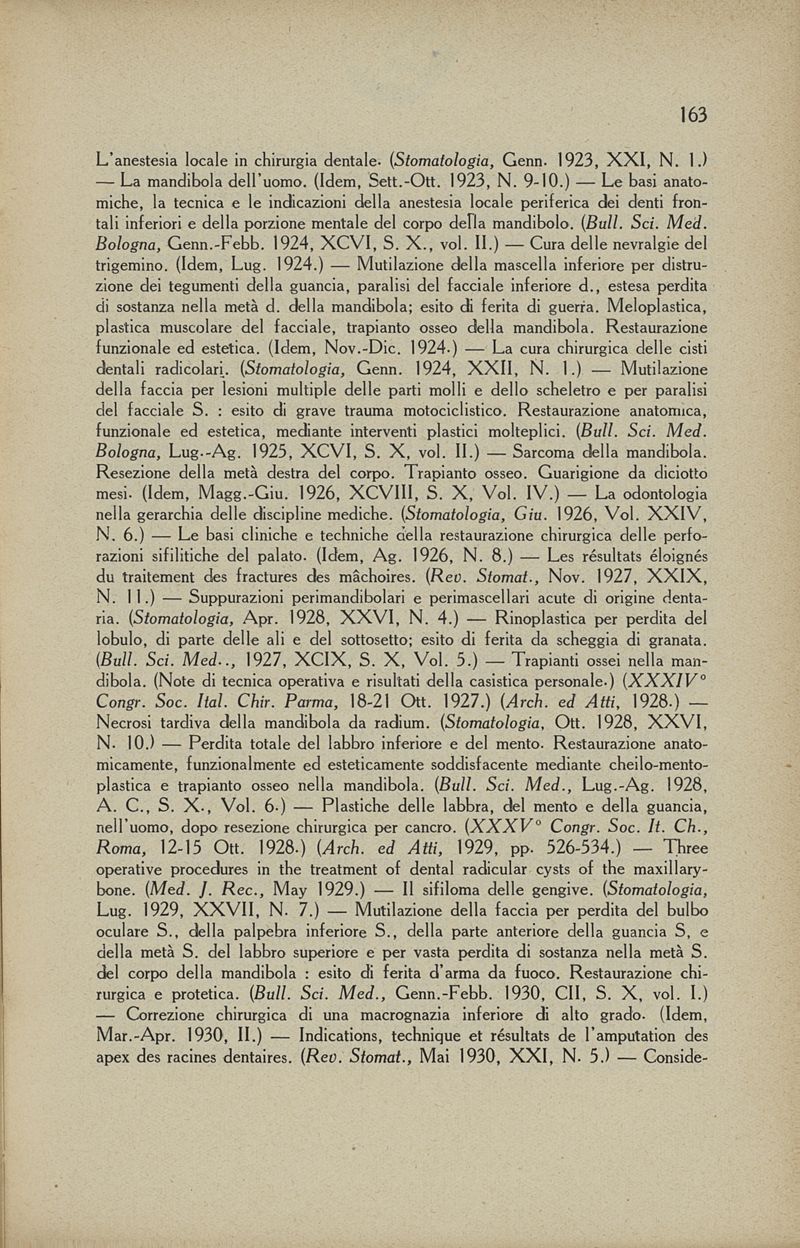 163

L'anestesia locale in chirurgia dentale. (Stomatologia, Genn. 1923, XXI, N. 1.) — La mandibola dell'uomo. (Idem, Sett.-Ott. 1923, N. 9-10.) — Le basi anatomiche, la tecnica e le indicazioni della anestesia locale periferica dei denti frontali inferiori e della porzione mentale del corpo della mandibolo. (Bull. Sci. Med. Bologna, Genn.-Febb. 1924, XCVI, S. X., vol. II.) — Cura delle nevralgie del trigemino. (Idem, Lug. 1924.) — Mutilazione della mascella inferiore per distruzione dei tegumenti della guancia, paralisi del facciale inferiore d., estesa perdita di sostanza nella metà d. della mandibola; esito di ferita di guerra. Meloplastica, plastica muscolare del facciale, trapianto osseo della mandibola. Restaurazione funzionale ed estetica. (Idem, Nov.-Dic. 1924.) — La cura chirurgica delle cisti dentali radicolari. (Stomatologia, Genn. 1924, XXII, N. 1.) — Mutilazione della faccia per lesioni multiple delle parti molli e dello scheletro e per paralisi del facciale S. : esito di grave trauma motociclistico. Restaurazione anatomica, funzionale ed estetica, mediante interventi plastici molteplici. (Bull. Sci. Med. Bologna, Lug.-Ag. 1925, XCVI, S. X, vol. II.) — Sarcoma della mandibola. Resezione della metà destra del corpo. Trapianto osseo. Guarigione da diciotto mesi. (Idem, Magg.-Giu. 1926, XCVIII, S. X, Vol. IV.) — La odontologia nella gerarchia delle discipline mediche. (Stomatologia, Giu. 1926, Vol. XXIV, N. 6.) — Le basi cliniche e techniche della restaurazione chirurgica delle perforazioni sifilitiche del palato. (Idem, Ag. 1926, N. 8.) — Les résultats éloignés du traitement des fractures des mâchoires. (Rev. Stomat., Nov. 1927, XXIX, N. 11.) — Suppurazioni perimandibolari e perimascellari acute di origine dentaria. (Stomatologia, Apr. 1928, XXVI, N. 4.) — Rinoplastica per perdita del lobulo, di parte delle ali e del sottosetto; esito di ferita da scheggia di granata. (Bull. Sci. Med.., 1927, XCIX, S. X, Vol. 5.) — Trapianti ossei nella mandibola. (Note di tecnica operativa e risultati della casistica personale.) (XXXIV° Congr. Soc. Ital. Chir. Parma, 18-21 Ott. 1927.) (Arch. ed Atti, 1928.) — Necrosi tardiva della mandibola da radium. (Stomatologia, Ott. 1928, XXVI, N. 10.) — Perdita totale del labbro inferiore e del mento. Restaurazione anatomicamente, funzionalmente ed esteticamente soddisfacente mediante cheilo-mento-plastica e trapianto osseo nella mandibola. (Bull. Sci. Med., Lug.-Ag. 1928, A. C., S. X., Vol. 6.) — Plastiche delle labbra, del mento e della guancia, nell'uomo, dopo resezione chirurgica per cancro. (XXXV° Congr. Soc. It. Ch., Roma, 12-15 Ott. 1928.) (Arch. ed Atti, 1929, pp. 526-534.) — Three operative procedures in the treatment of dental radicular cysts of the maxillary-bone. (Med. J. Rec., May 1929.) — Il sifiloma delle gengive. (Stomatologia, Lug. 1929, XXVII, N. 7.) — Mutilazione della faccia per perdita del bulbo oculare S., della palpebra inferiore S., della parte anteriore della guancia S, e della metà S. del labbro superiore e per vasta perdita di sostanza nella metà S. del corpo della mandibola : esito di ferita d'arma da fuoco. Restaurazione chirurgica e protetica. (Bull. Sci. Med., Genn.-Febb. 1930, CII, S. X, vol. I.) — Correzione chirurgica di una macrognazia inferiore di alto grado. (Idem, Mar.-Apr. 1930, II.) — Indications, technique et résultats de l'amputation des apex des racines dentaires. (Rev. Stomat., Mai 1930, XXI, N. 5.) — Conside-